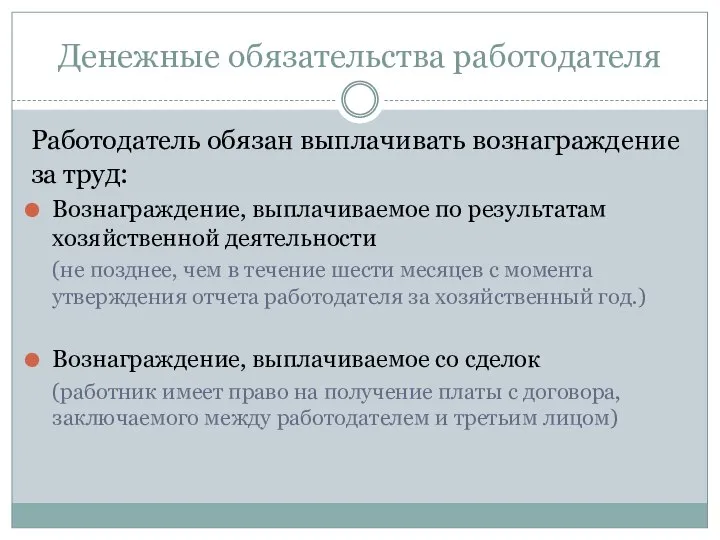 Денежные обязательства работодателя

Работодатель обязан выплачивать вознаграждение за труд:

Вознаграждение, выплачиваемое по результатам хозяйственной деятельности
(не позднее, чем в течение шести месяцев с момента утверждения отчета работодателя за хозяйственный год.)

Вознаграждение, выплачиваемое со сделок
(работник имеет право на получение платы с договора, заключаемого между работодателем и третьим лицом)